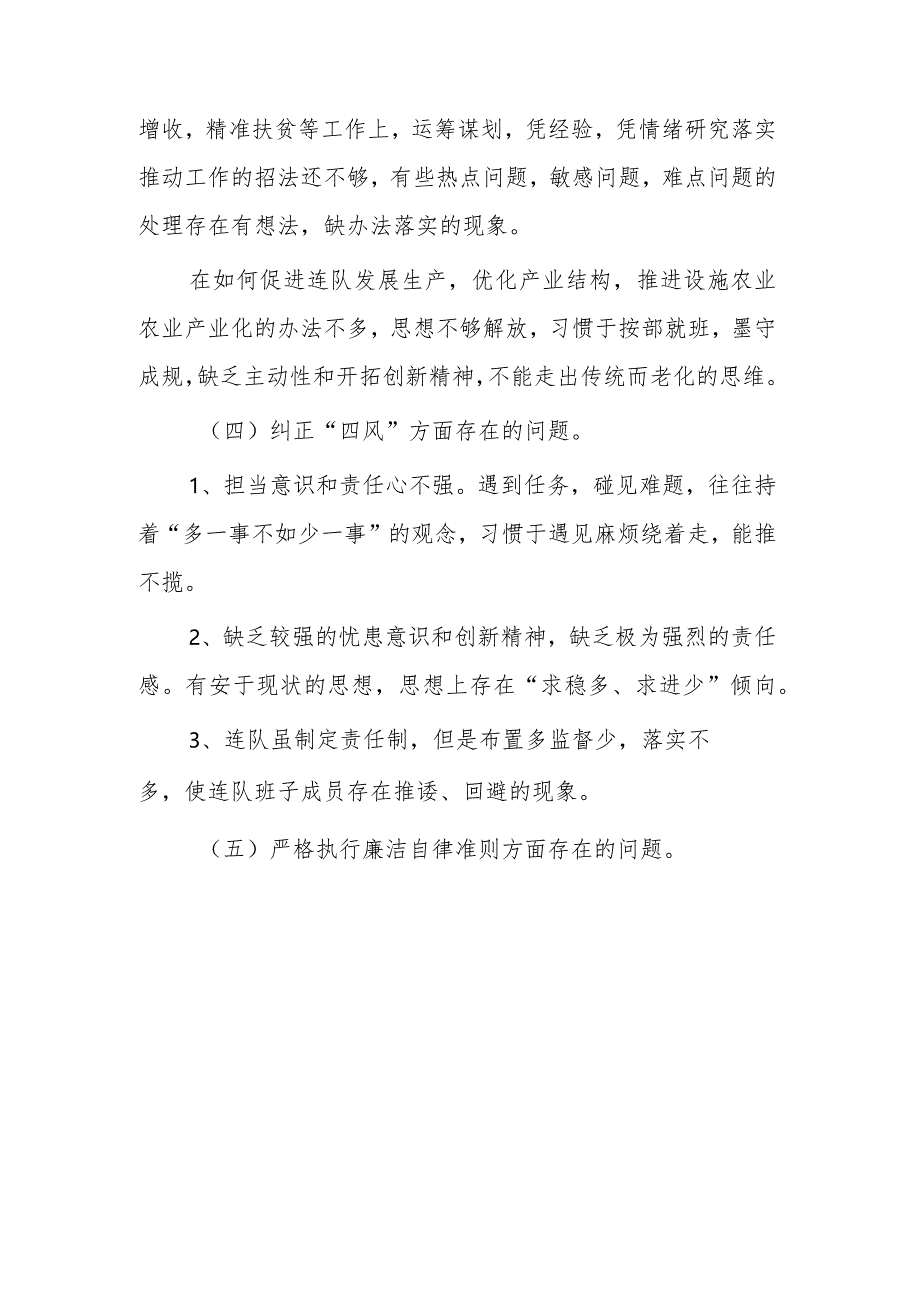 增收，精准扶贫等工作上，运筹谋划，凭经验，凭情绪研究落实推动工作的招法还不够，有些热点问题，敏感问题，难点问题的处理存在有想法，缺办法落实的现象。

在如何促进连队发展生产，优化产业结构，推进设施农业农业产业化的办法不多，思想不够解放，习惯于按部就班，墨守成规，缺乏主动性和开拓创新精神，不能走出传统而老化的思维。

（四）纠正“四风”方面存在的问题。

1、担当意识和责任心不强。遇到任务，碰见难题，往往持着“多一事不如少一事”的观念，习惯于遇见麻烦绕着走，能推不揽。

2、缺乏较强的忧患意识和创新精神，缺乏极为强烈的责任感。有安于现状的思想，思想上存在“求稳多、求进少”倾向。

3、连队虽制定责任制，但是布置多监督少，落实不多，使连队班子成员存在推诿、回避的现象。

（五）严格执行廉洁自律准则方面存在的问题。